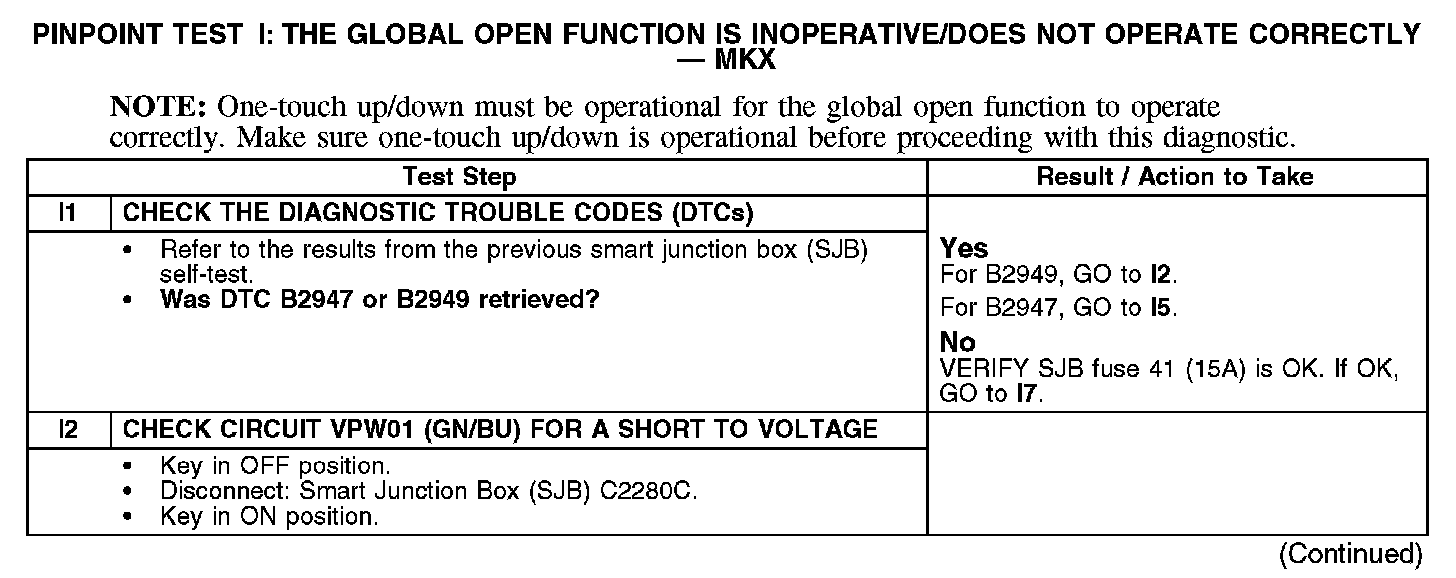 PINPOINT TEST I: THE GLOBAL OPEN FUNCTION IS INOPERATIVE/DOES NOT OPERATE CORRECTLY — MKX

NOTE: One-touch up/down must be operational for the global open function to operate correctly. Make sure one-touch up/down is operational before proceeding with this diagnostic.

| Test Step | | Result / Action to Take |
|---|---|---|
| I1 | CHECK THE DIAGNOSTIC TROUBLE CODES (DTCs) | |
| | • Refer to the results from the previous smart junction box (SJB) self-test. • Was DTC B2947 or B2949 retrieved? | Yes For B2949, GO to I2. For B2947, GO to I5. No VERIFY SJB fuse 41 (15A) is OK. If OK, GO to I7. |
| I2 | CHECK CIRCUIT VPW01 (GN/BU) FOR A SHORT TO VOLTAGE | |
| | • Key in OFF position. • Disconnect: Smart Junction Box (SJB) C2280C. • Key in ON position. | |

(Continued)